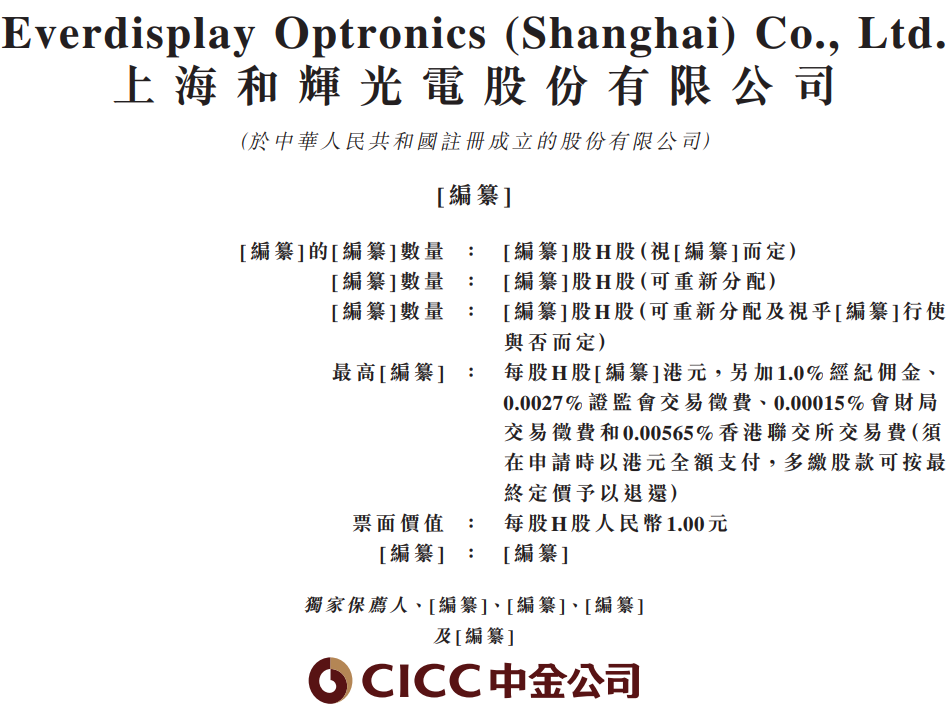 Everdisplay Optronics (Shanghai) Co., Ltd.
上海和輝光電股份有限公司

(於中華人民共和國註冊成立的股份有限公司)

[編纂]

[編纂]的[編纂]數量 : [編纂]股H股(視[編纂]而定)
[編纂]數量 : [編纂]股H股(可重新分配)
[編纂]數量 : [編纂]股H股(可重新分配及視乎[編纂]行使與否而定)
最高[編纂] : 每股H股[編纂]港元,另加1.0%經紀佣金、0.0027%證監會交易徵費、0.00015%會財局交易徵費和0.00565%香港聯交所交易費(須在申請時以港元全額支付,多繳股款可按最終定價予以退還)
票面價值 : 每股H股人民幣1.00元
[編纂] : [編纂]

獨家保薦人、[編纂]、[編纂]、[編纂]
及[編纂]

CICC中金公司